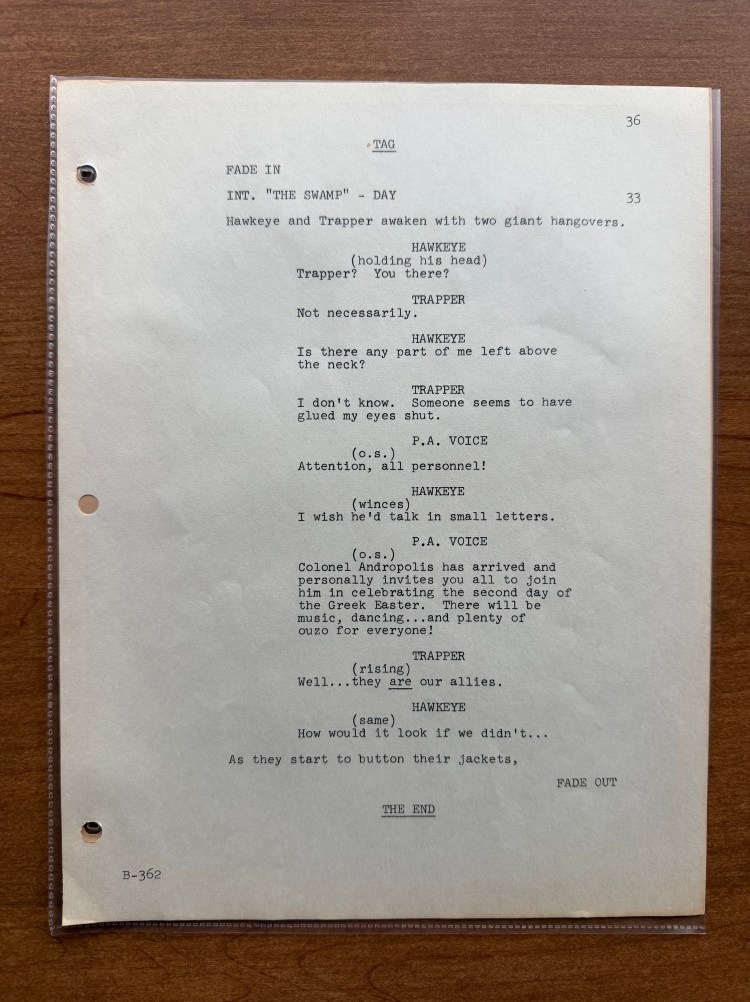 36

TAG

FADE IN

INT. "THE SWAMP" - DAY

33

Hawkeye and Trapper awaken with two giant hangovers.

HAWKEYE
(holding his head)
Trapper? You there?

TRAPPER
Not necessarily.

HAWKEYE
Is there any part of me left above the neck?

TRAPPER
I don't know. Someone seems to have glued my eyes shut.

P.A. VOICE
(o.s.)
Attention, all personnel!

HAWKEYE
(winces)
I wish he'd talk in small letters.

P.A. VOICE
(o.s.)
Colonel Andropolis has arrived and personally invites you all to join him in celebrating the second day of the Greek Easter. There will be music, dancing...and plenty of ouzo for everyone!

TRAPPER
(rising)
Well...they are our allies.

HAWKEYE
(same)
How would it look if we didn't...

As they start to button their jackets,

FADE OUT

THE END

B-362